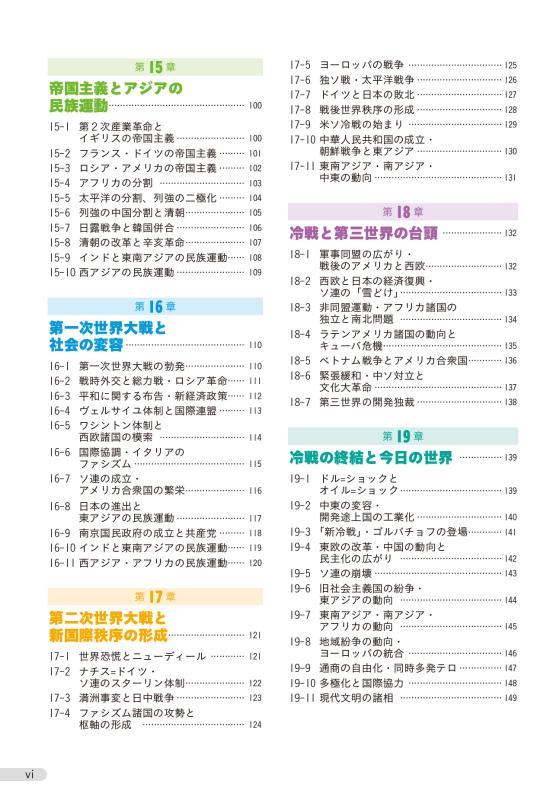 第 15 章

帝国主義とアジアの民族運動 …… 100

15-1 第２次産業革命とイギリスの帝国主義 …… 100
15-2 フランス・ドイツの帝国主義 …… 101
15-3 ロシア・アメリカの帝国主義 …… 102
15-4 アフリカの分割 …… 103
15-5 太平洋の分割、列強の二極化 …… 104
15-6 列強の中国分割と清朝 …… 105
15-7 日露戦争と韓国併合 …… 106
15-8 清朝の改革と辛亥革命 …… 107
15-9 インドと東南アジアの民族運動 …… 108
15-10 西アジアの民族運動 …… 109

第 16 章

第一次世界大戦と社会の変容 …… 110

16-1 第一次世界大戦の勃発 …… 110
16-2 戦時外交と総力戦・ロシア革命 …… 111
16-3 平和に関する布告・新経済政策 …… 112
16-4 ヴェルサイユ体制と国際連盟 …… 113
16-5 ワシントン体制と西欧諸国の模索 …… 114
16-6 国際協調・イタリアのファシズム …… 115
16-7 ソ連の成立・アメリカ合衆国の繁栄 …… 116
16-8 日本の進出と東アジアの民族運動 …… 117
16-9 南京国民政府の成立と共産党 …… 118
16-10 インドと東南アジアの民族運動 …… 119
16-11 西アジア・アフリカの民族運動 …… 120

第 17 章

第二次世界大戦と新国際秩序の形成 …… 121

17-1 世界恐慌とニューディール …… 121
17-2 ナチス=ドイツ・ソ連のスターリン体制 …… 122
17-3 満洲事変と日中戦争 …… 123
17-4 ファシズム諸国の攻勢と枢軸の形成 …… 124
17-5 ヨーロッパの戦争 …… 125
17-6 独ソ戦・太平洋戦争 …… 126
17-7 ドイツと日本の敗北 …… 127
17-8 戦後世界秩序の形成 …… 128
17-9 米ソ冷戦の始まり …… 129
17-10 中華人民共和国の成立・朝鮮戦争と東アジア …… 130
17-11 東南アジア・南アジア・中東の動向 …… 131

第 18 章

冷戦と第三世界の台頭 …… 132

18-1 軍事同盟の広がり・戦後のアメリカと西欧 …… 132
18-2 西欧と日本の経済復興・ソ連の「雪どけ」 …… 133
18-3 非同盟運動・アフリカ諸国の独立と南北問題 …… 134
18-4 ラテンアメリカ諸国の動向とキューバ危機 …… 135
18-5 ベトナム戦争とアメリカ合衆国 …… 136
18-6 緊張緩和・中ソ対立と文化大革命 …… 137
18-7 第三世界の開発独裁 …… 138

第 19 章

冷戦の終結と今日の世界 …… 139

19-1 ドル=ショックとオイル=ショック …… 139
19-2 中東の変容・開発途上国の工業化 …… 140
19-3 「新冷戦」・ゴルバチョフの登場 …… 141
19-4 東欧の改革・中国の動向と民主化の広がり …… 142
19-5 ソ連の崩壊 …… 143
19-6 旧社会主義国の紛争・東アジアの動向 …… 144
19-7 東南アジア・南アジア・アフリカの動向 …… 145
19-8 地域紛争の動向・ヨーロッパの統合 …… 146
19-9 通商の自由化・同時多発テロ …… 147
19-10 多極化と国際協力 …… 148
19-11 現代文明の諸相 …… 149

vi